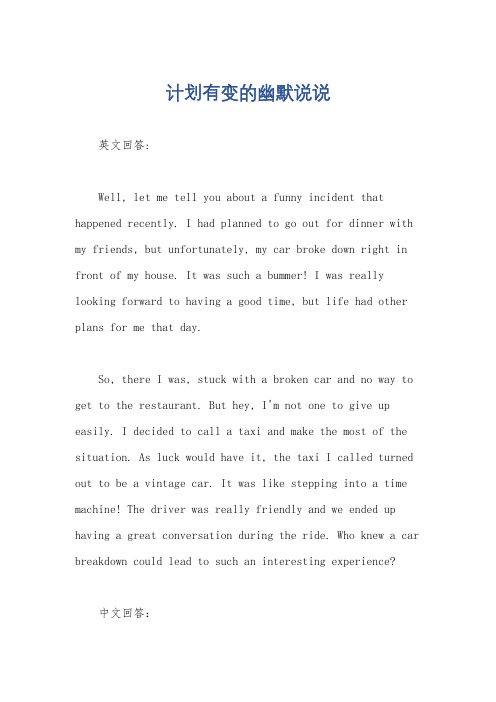 计划有变的幽默说说

英文回答：

Well, let me tell you about a funny incident that happened recently. I had planned to go out for dinner with my friends, but unfortunately, my car broke down right in front of my house. It was such a bummer! I was really looking forward to having a good time, but life had other plans for me that day.

So, there I was, stuck with a broken car and no way to get to the restaurant. But hey, I'm not one to give up easily. I decided to call a taxi and make the most of the situation. As luck would have it, the taxi I called turned out to be a vintage car. It was like stepping into a time machine! The driver was really friendly and we ended up having a great conversation during the ride. Who knew a car breakdown could lead to such an interesting experience?

中文回答：